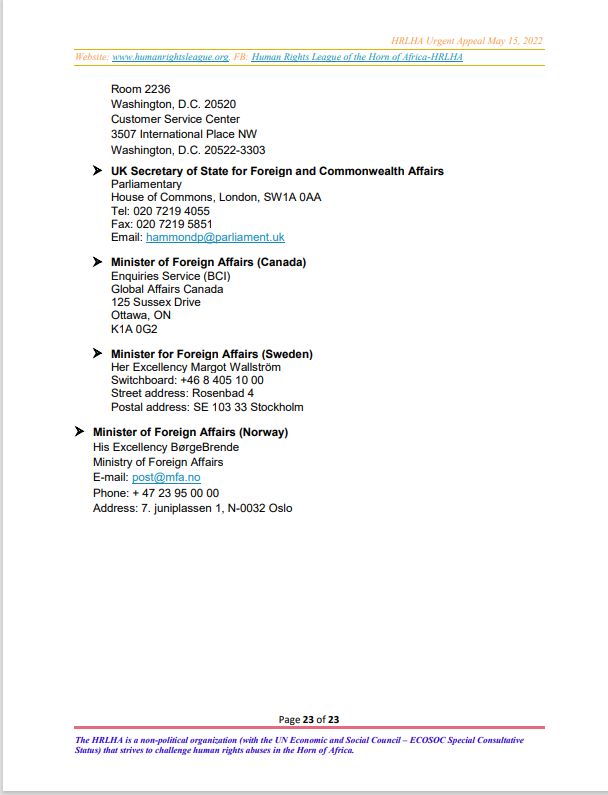 HRLHA Urgent Appeal May 15, 2022

Website: www.humanrightsleague.org, FB: Human Rights League of the Horn of Africa-HRLHA

Room 2236
Washington, D.C. 20520
Customer Service Center
3507 International Place NW
Washington, D.C. 20522-3303

➤ UK Secretary of State for Foreign and Commonwealth Affairs
Parliamentary
House of Commons, London, SW1A 0AA
Tel: 020 7219 4055
Fax: 020 7219 5851
Email: hammondp@parliament.uk

➤ Minister of Foreign Affairs (Canada)
Enquiries Service (BCI)
Global Affairs Canada
125 Sussex Drive
Ottawa, ON
K1A 0G2

➤ Minister for Foreign Affairs (Sweden)
Her Excellency Margot Wallström
Switchboard: +46 8 405 10 00
Street address: Rosenbad 4
Postal address: SE 103 33 Stockholm

➤ Minister of Foreign Affairs (Norway)
His Excellency BørgeBrende
Ministry of Foreign Affairs
E-mail: post@mfa.no
Phone: + 47 23 95 00 00
Address: 7. juniplassen 1, N-0032 Oslo

Page 23 of 23

The HRLHA is a non-political organization (with the UN Economic and Social Council – ECOSOC Special Consultative Status) that strives to challenge human rights abuses in the Horn of Africa.